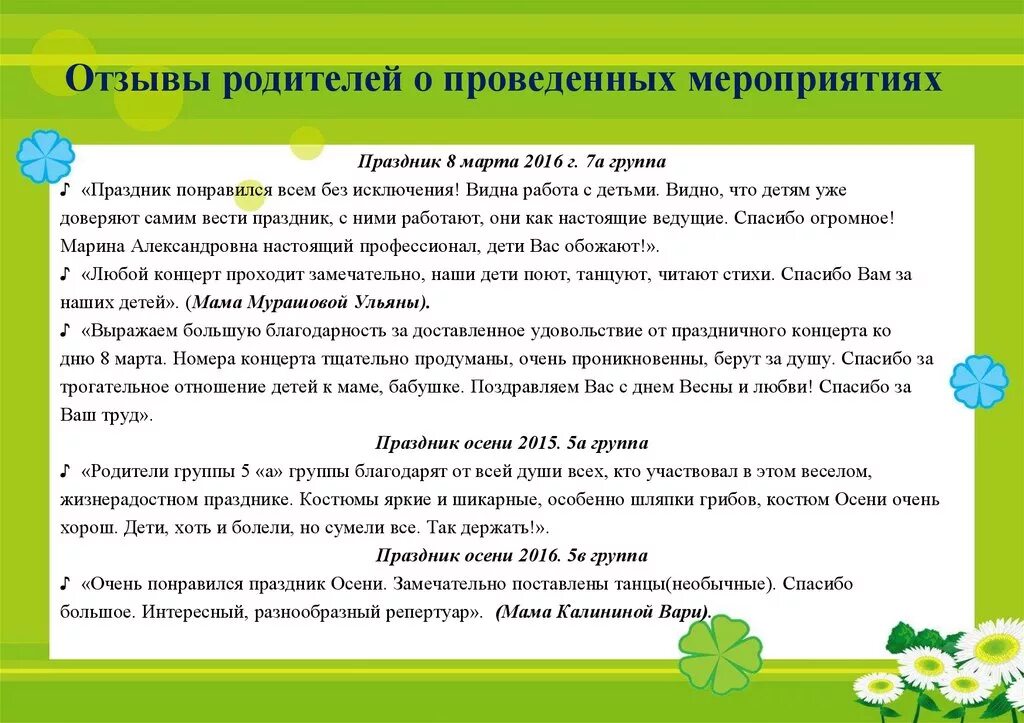 Отзывы родителей о проведенных мероприятиях

Праздник 8 марта 2016 г. 7а группа

♪ «Праздник понравился всем без исключения! Видна работа с детьми. Видно, что детям уже доверяют самим вести праздник, с ними работают, они как настоящие ведущие. Спасибо огромное! Марина Александровна настоящий профессионал, дети Вас обожают!».

♪ «Любой концерт проходит замечательно, наши дети поют, танцуют, читают стихи. Спасибо Вам за наших детей». (Мама Мурашовой Ульяны).

♪ «Выражаем большую благодарность за доставленное удовольствие от праздничного концерта ко дню 8 марта. Номера концерта тщательно продуманы, очень проникновенны, берут за душу. Спасибо за трогательное отношение детей к маме, бабушке. Поздравляем Вас с днем Весны и любви! Спасибо за Ваш труд».

Праздник осени 2015. 5а группа

♪ «Родители группы 5 «а» группы благодарят от всей души всех, кто участвовал в этом веселом, жизнерадостном празднике. Костюмы яркие и шикарные, особенно шляпки грибов, костюм Осени очень хорош. Дети, хоть и болели, но сумели все. Так держать!».

Праздник осени 2016. 5в группа

♪ «Очень понравился праздник Осени. Замечательно поставлены танцы(необычные). Спасибо большое. Интересный, разнообразный репертуар». (Мама Калининой Вари).